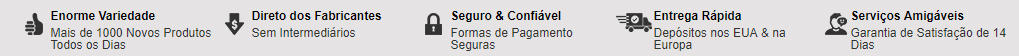 Enorme Variedade
Mais de 1000 Novos Produtos Todos os Dias

Direto dos Fabricantes
Sem Intermediários

Seguro & Confiável
Formas de Pagamento Seguras

Entrega Rápida
Depósitos nos EUA & na Europa

Serviços Amigáveis
Garantia de Satisfação de 14 Dias